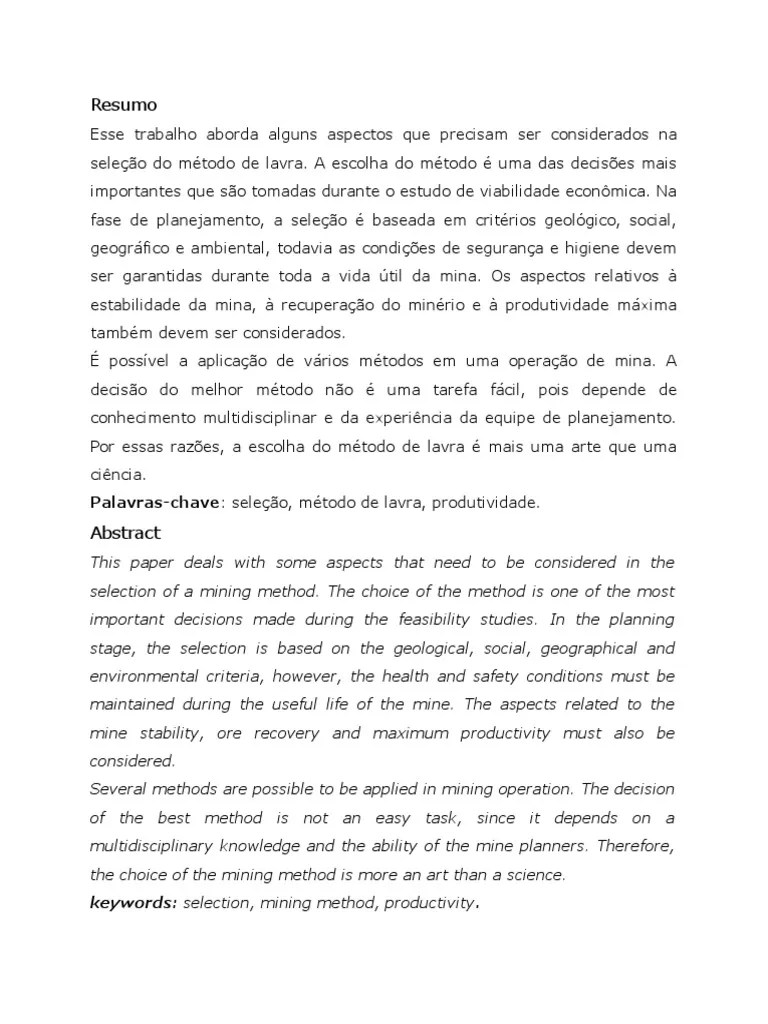 Resumo

Esse trabalho aborda alguns aspectos que precisam ser considerados na seleção do método de lavra. A escolha do método é uma das decisões mais importantes que são tomadas durante o estudo de viabilidade econômica. Na fase de planejamento, a seleção é baseada em critérios geológico, social, geográfico e ambiental, todavia as condições de segurança e higiene devem ser garantidas durante toda a vida útil da mina. Os aspectos relativos à estabilidade da mina, à recuperação do minério e à produtividade máxima também devem ser considerados.

É possível a aplicação de vários métodos em uma operação de mina. A decisão do melhor método não é uma tarefa fácil, pois depende de conhecimento multidisciplinar e da experiência da equipe de planejamento. Por essas razões, a escolha do método de lavra é mais uma arte que uma ciência.

Palavras-chave: seleção, método de lavra, produtividade.

Abstract

This paper deals with some aspects that need to be considered in the selection of a mining method. The choice of the method is one of the most important decisions made during the feasibility studies. In the planning stage, the selection is based on the geological, social, geographical and environmental criteria, however, the health and safety conditions must be maintained during the useful life of the mine. The aspects related to the mine stability, ore recovery and maximum productivity must also be considered.

Several methods are possible to be applied in mining operation. The decision of the best method is not an easy task, since it depends on a multidisciplinary knowledge and the ability of the mine planners. Therefore, the choice of the mining method is more an art than a science.

keywords: selection, mining method, productivity.